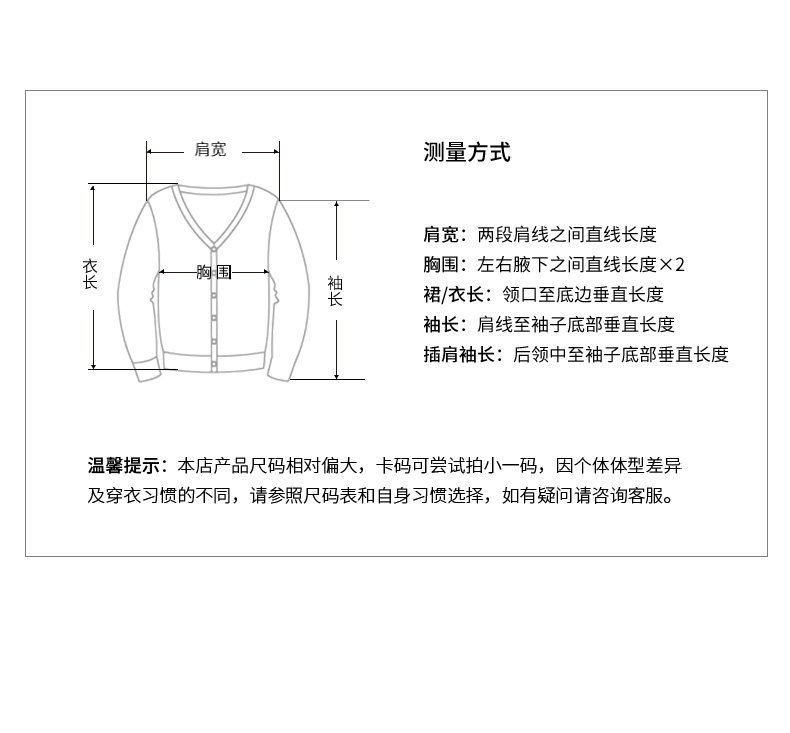 肩宽

衣长

胸围

袖长

测量方式

肩宽：两段肩线之间直线长度

胸围：左右腋下之间直线长度×2

裙/衣长：领口至底边垂直长度

袖长：肩线至袖子底部垂直长度

插肩袖长：后领中至袖子底部垂直长度

温馨提示：本店产品尺码相对偏大，卡码可尝试拍小一码，因个体体型差异及穿衣习惯的不同，请参照尺码表和自身习惯选择，如有疑问请咨询客服。